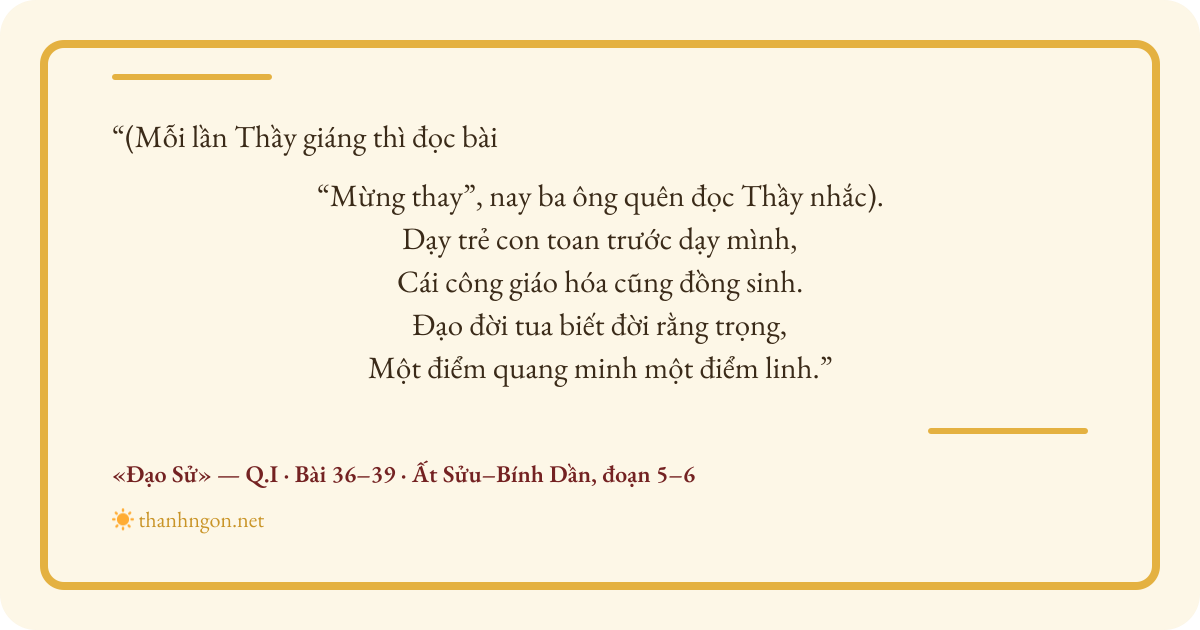 "(Mỗi lần Thầy giáng thì đọc bài

"Mừng thay", nay ba ông quên đọc Thầy nhắc).
Dạy trẻ con toan trước dạy mình,
Cái công giáo hóa cũng đồng sinh.
Đạo đời tua biết đời rằng trọng,
Một điểm quang minh một điểm linh."

«Đạo Sử» — Q.I · Bài 36–39 · Ất Sửu–Bính Dần, đoạn 5–6

thanhngon.net